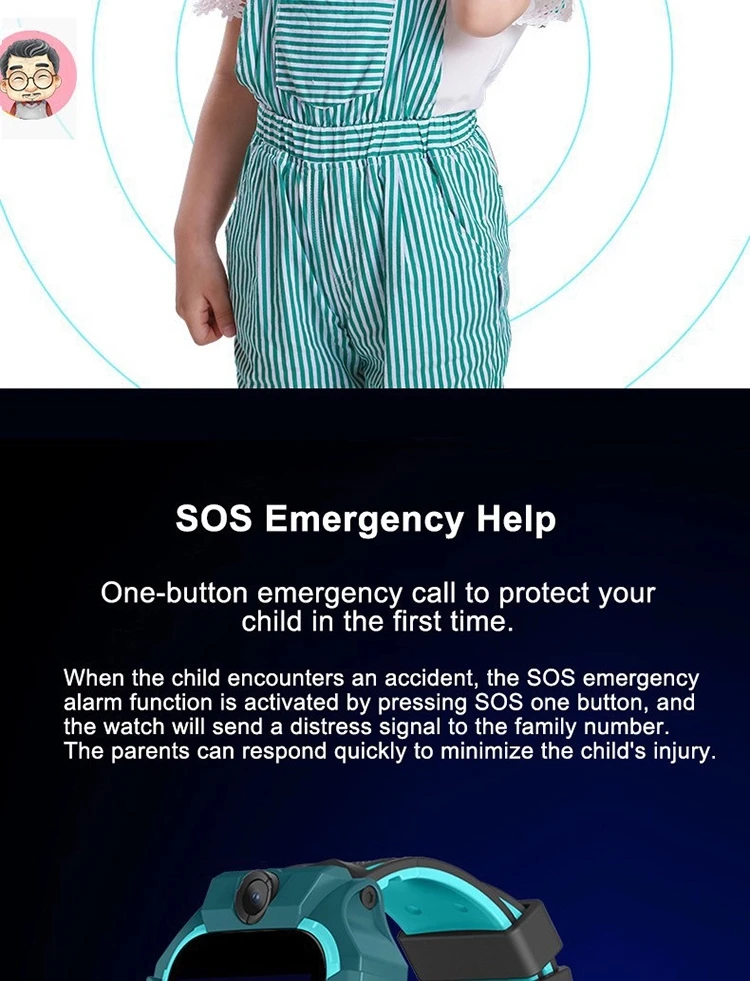 SOS Emergency Help

One-button emergency call to protect your child in the first time.

When the child encounters an accident, the SOS emergency alarm function is activated by pressing SOS one button, and the watch will send a distress signal to the family number. The parents can respond quickly to minimize the child's injury.